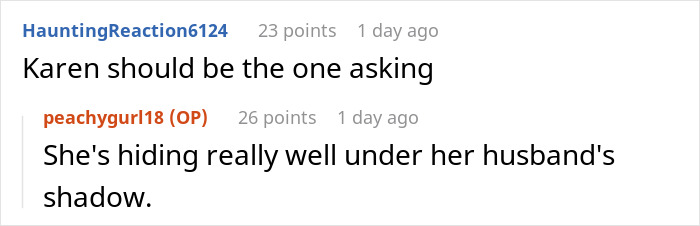 HauntingReaction6124 23 points 1 day ago
Karen should be the one asking

peachygurl18 (OP) 26 points 1 day ago
She's hiding really well under her husband's shadow.